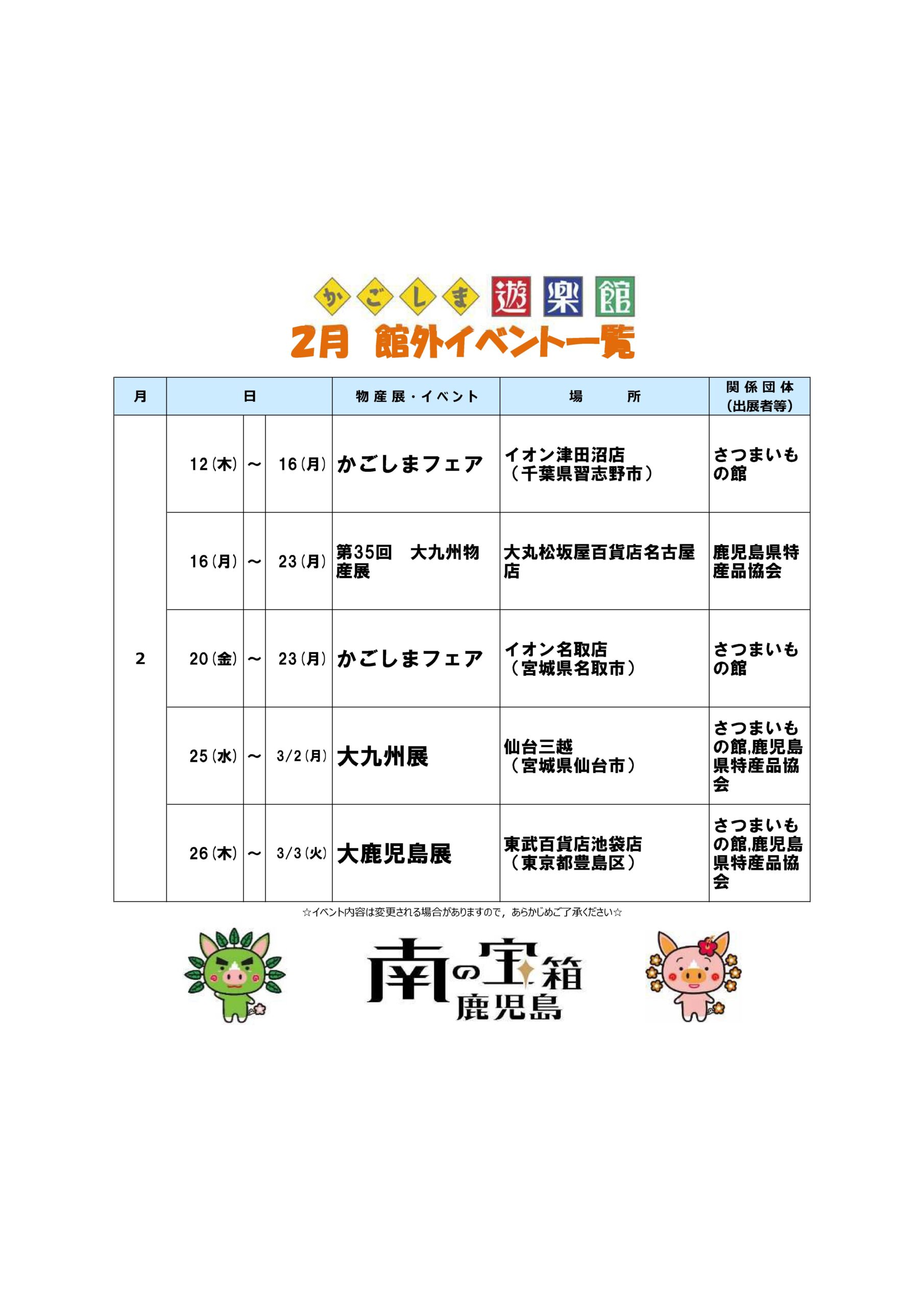 かごしま遊楽館

2月 館外イベント一覧

| 月 | 日 | | | 物産展・イベント | 場 所 | 関係団体(出展者等) |
|---|---|---|---|---|---|---|
| 2 | 12(木) | ~ | 16(月) | かごしまフェア | イオン津田沼店(千葉県習志野市) | さつまいもの館 |
| | 16(月) | ~ | 23(月) | 第35回 大九州物産展 | 大丸松坂屋百貨店名古屋店 | 鹿児島県特産品協会 |
| | 20(金) | ~ | 23(月) | かごしまフェア | イオン名取店(宮城県名取市) | さつまいもの館 |
| | 25(水) | ~ | 3/2(月) | 大九州展 | 仙台三越(宮城県仙台市) | さつまいもの館,鹿児島県特産品協会 |
| | 26(木) | ~ | 3/3(火) | 大鹿児島展 | 東武百貨店池袋店(東京都豊島区) | さつまいもの館,鹿児島県特産品協会 |

☆イベント内容は変更される場合がありますので,あらかじめご了承ください☆

南の宝箱
鹿児島